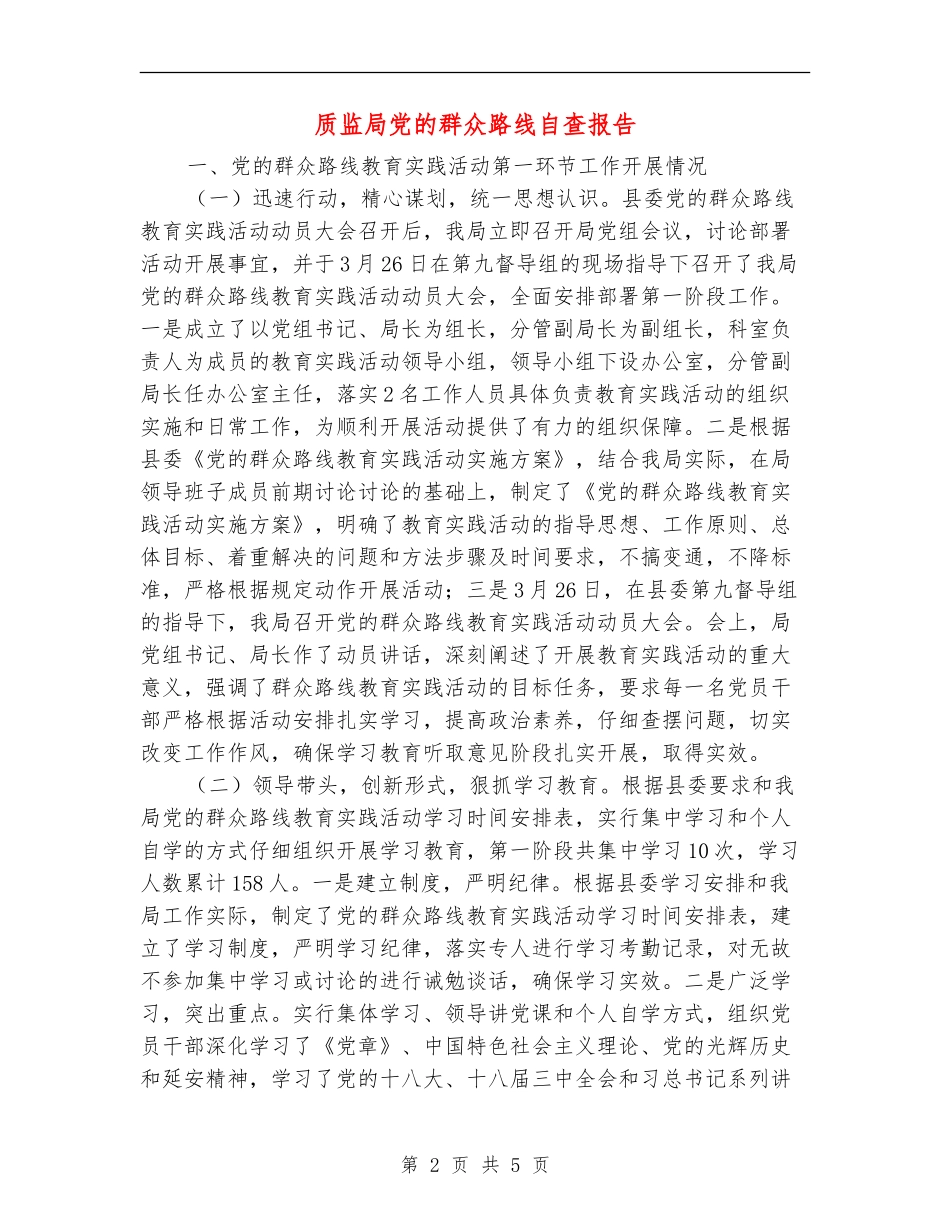 质监局党的群众路线自查报告

一、党的群众路线教育实践活动第一环节工作开展情况

（一）迅速行动，精心谋划，统一思想认识。县委党的群众路线教育实践活动动员大会召开后，我局立即召开局党组会议，讨论部署活动开展事宜，并于3月26日在第九督导组的现场指导下召开了我局党的群众路线教育实践活动动员大会，全面安排部署第一阶段工作。一是成立了以党组书记、局长为组长，分管副局长为副组长，科室负责人为成员的教育实践活动领导小组，领导小组下设办公室，分管副局长任办公室主任，落实2名工作人员具体负责教育实践活动的组织实施和日常工作，为顺利开展活动提供了有力的组织保障。二是根据县委《党的群众路线教育实践活动实施方案》，结合我局实际，在局领导班子成员前期讨论讨论的基础上，制定了《党的群众路线教育实践活动实施方案》，明确了教育实践活动的指导思想、工作原则、总体目标、着重解决的问题和方法步骤及时间要求，不搞变通，不降标准，严格根据规定动作开展活动；三是3月26日，在县委第九督导组的指导下，我局召开党的群众路线教育实践活动动员大会。会上，局党组书记、局长作了动员讲话，深刻阐述了开展教育实践活动的重大意义，强调了群众路线教育实践活动的目标任务，要求每一名党员干部严格根据活动安排扎实学习，提高政治素养，仔细查摆问题，切实改变工作作风，确保学习教育听取意见阶段扎实开展，取得实效。

（二）领导带头，创新形式，狠抓学习教育。根据县委要求和我局党的群众路线教育实践活动学习时间安排表，实行集中学习和个人自学的方式仔细组织开展学习教育，第一阶段共集中学习10次，学习人数累计158人。一是建立制度，严明纪律。根据县委学习安排和我局工作实际，制定了党的群众路线教育实践活动学习时间安排表，建立了学习制度，严明学习纪律，落实专人进行学习考勤记录，对无故不参加集中学习或讨论的进行诫勉谈话，确保学习实效。二是广泛学习，突出重点。实行集体学习、领导讲党课和个人自学方式，组织党员干部深化学习了《党章》、中国特色社会主义理论、党的光辉历史和延安精神，学习了党的十八大、十八届三中全会和习总书记系列讲

第 2 页 共 5 页